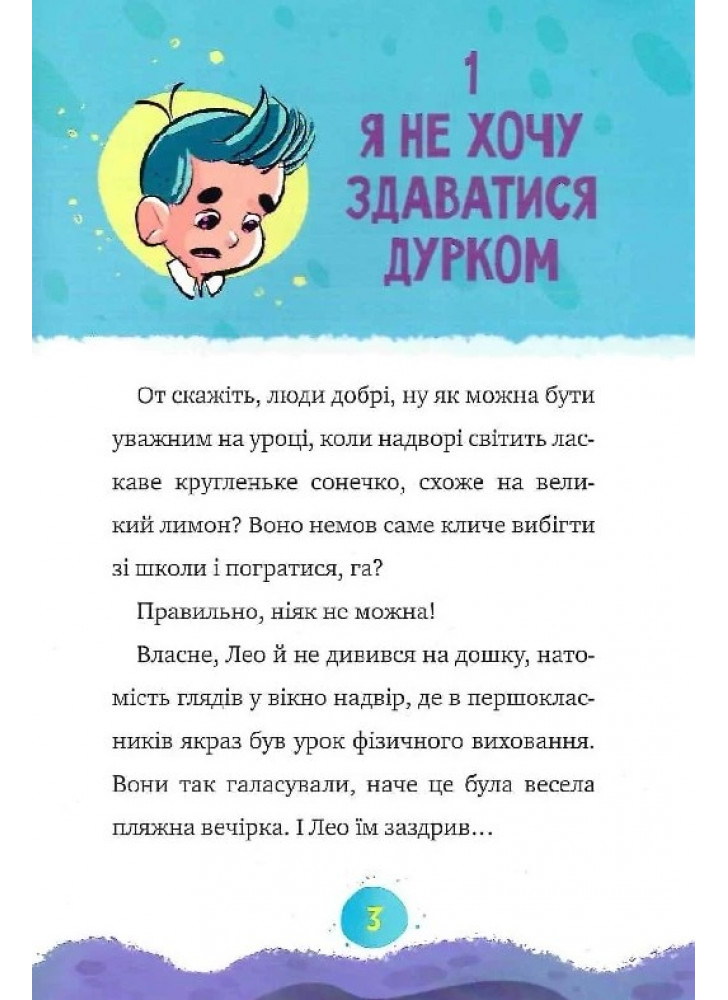 1
Я НЕ ХОЧУ ЗДАВАТИСЯ ДУРКОМ

От скажіть, люди добрі, ну як можна бути уважним на уроці, коли надворі світить ласкаве кругленьке сонечко, схоже на великий лимон? Воно немов саме кличе вибігти зі школи і погратися, га?

Правильно, ніяк не можна!

Власне, Лео й не дивився на дошку, натомість глядів у вікно надвір, де в першокласників якраз був урок фізичного виховання. Вони так галасували, наче це була весела пляжна вечірка. І Лео їм заздрив…

3